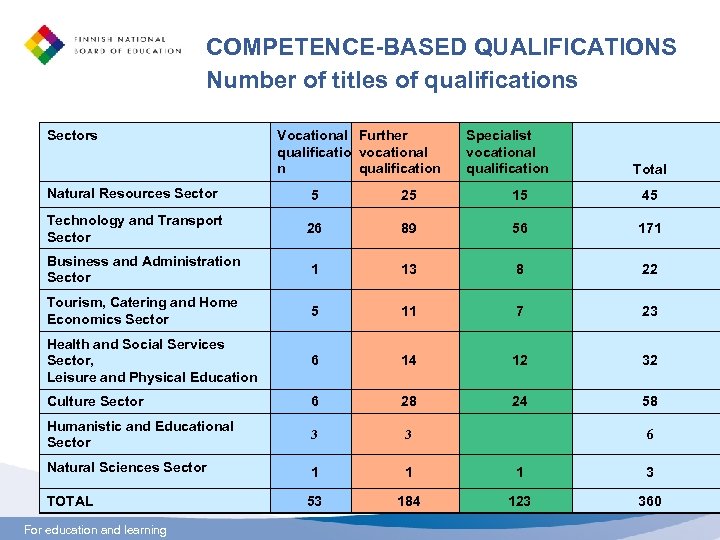 FINNISH NATIONAL BOARD OF EDUCATION

COMPETENCE-BASED QUALIFICATIONS
Number of titles of qualifications

| Sectors | Vocational qualification | Further vocational qualification | Specialist vocational qualification | Total |
|---|---|---|---|---|
| Natural Resources Sector | 5 | 25 | 15 | 45 |
| Technology and Transport Sector | 26 | 89 | 56 | 171 |
| Business and Administration Sector | 1 | 13 | 8 | 22 |
| Tourism, Catering and Home Economics Sector | 5 | 11 | 7 | 23 |
| Health and Social Services Sector, Leisure and Physical Education | 6 | 14 | 12 | 32 |
| Culture Sector | 6 | 28 | 24 | 58 |
| Humanistic and Educational Sector | 3 | 3 | | 6 |
| Natural Sciences Sector | 1 | 1 | 1 | 3 |
| TOTAL | 53 | 184 | 123 | 360 |

For education and learning